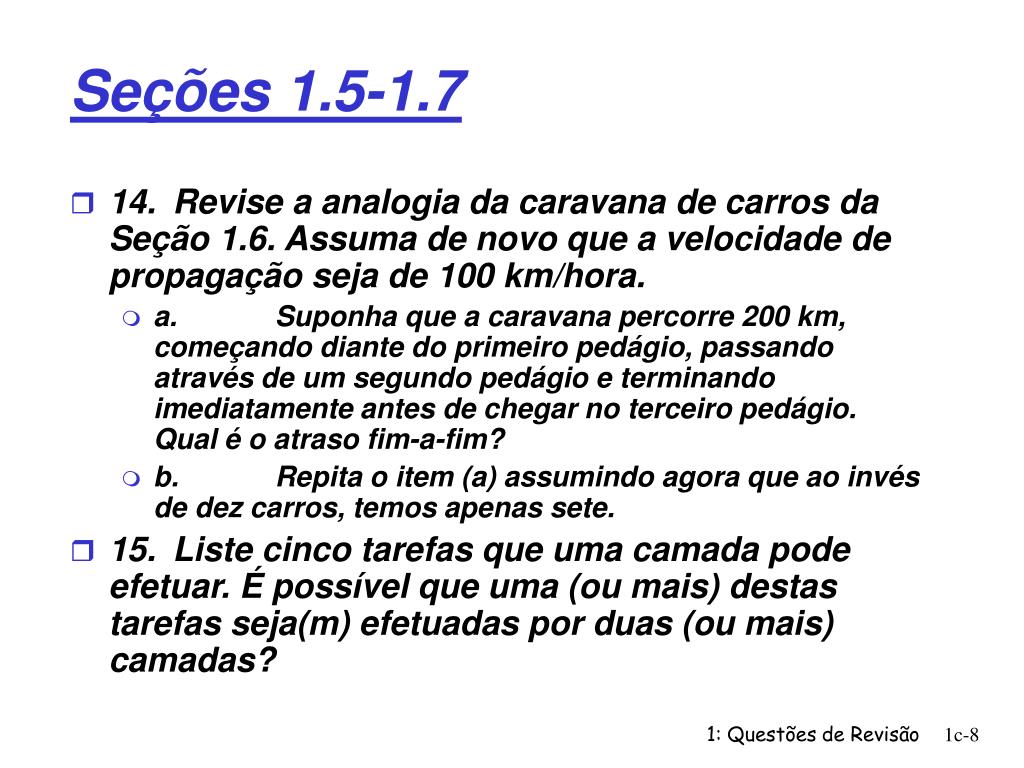 Seções 1.5-1.7

14. Revise a analogia da caravana de carros da Seção 1.6. Assuma de novo que a velocidade de propagação seja de 100 km/hora.

a. Suponha que a caravana percorre 200 km, começando diante do primeiro pedágio, passando através de um segundo pedágio e terminando imediatamente antes de chegar no terceiro pedágio. Qual é o atraso fim-a-fim?

b. Repita o item (a) assumindo agora que ao invés de dez carros, temos apenas sete.

15. Liste cinco tarefas que uma camada pode efetuar. É possível que uma (ou mais) destas tarefas seja(m) efetuadas por duas (ou mais) camadas?

1: Questões de Revisão 1c-8